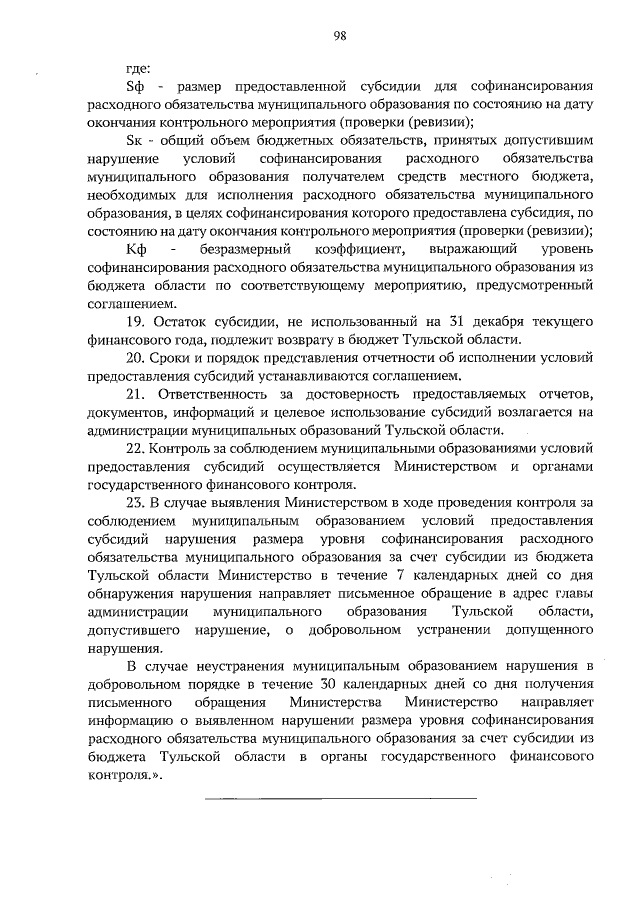 98

где:

Sф - размер предоставленной субсидии для софинансирования расходного обязательства муниципального образования по состоянию на дату окончания контрольного мероприятия (проверки (ревизии);

Sк - общий объем бюджетных обязательств, принятых допустившим нарушение условий софинансирования расходного обязательства муниципального образования получателем средств местного бюджета, необходимых для исполнения расходного обязательства муниципального образования, в целях софинансирования которого предоставлена субсидия, по состоянию на дату окончания контрольного мероприятия (проверки (ревизии);

Кф - безразмерный коэффициент, выражающий уровень софинансирования расходного обязательства муниципального образования из бюджета области по соответствующему мероприятию, предусмотренный соглашением.

19. Остаток субсидии, не использованный на 31 декабря текущего финансового года, подлежит возврату в бюджет Тульской области.

20. Сроки и порядок представления отчетности об исполнении условий предоставления субсидий устанавливаются соглашением.

21. Ответственность за достоверность предоставляемых отчетов, документов, информаций и целевое использование субсидий возлагается на администрации муниципальных образований Тульской области.

22. Контроль за соблюдением муниципальными образованиями условий предоставления субсидий осуществляется Министерством и органами государственного финансового контроля.

23. В случае выявления Министерством в ходе проведения контроля за соблюдением муниципальным образованием условий предоставления субсидий нарушения размера уровня софинансирования расходного обязательства муниципального образования за счет субсидии из бюджета Тульской области Министерство в течение 7 календарных дней со дня обнаружения нарушения направляет письменное обращение в адрес главы администрации муниципального образования Тульской области, допустившего нарушение, о добровольном устранении допущенного нарушения.

В случае неустранения муниципальным образованием нарушения в добровольном порядке в течение 30 календарных дней со дня получения письменного обращения Министерства Министерство направляет информацию о выявленном нарушении размера уровня софинансирования расходного обязательства муниципального образования за счет субсидии из бюджета Тульской области в органы государственного финансового контроля.».